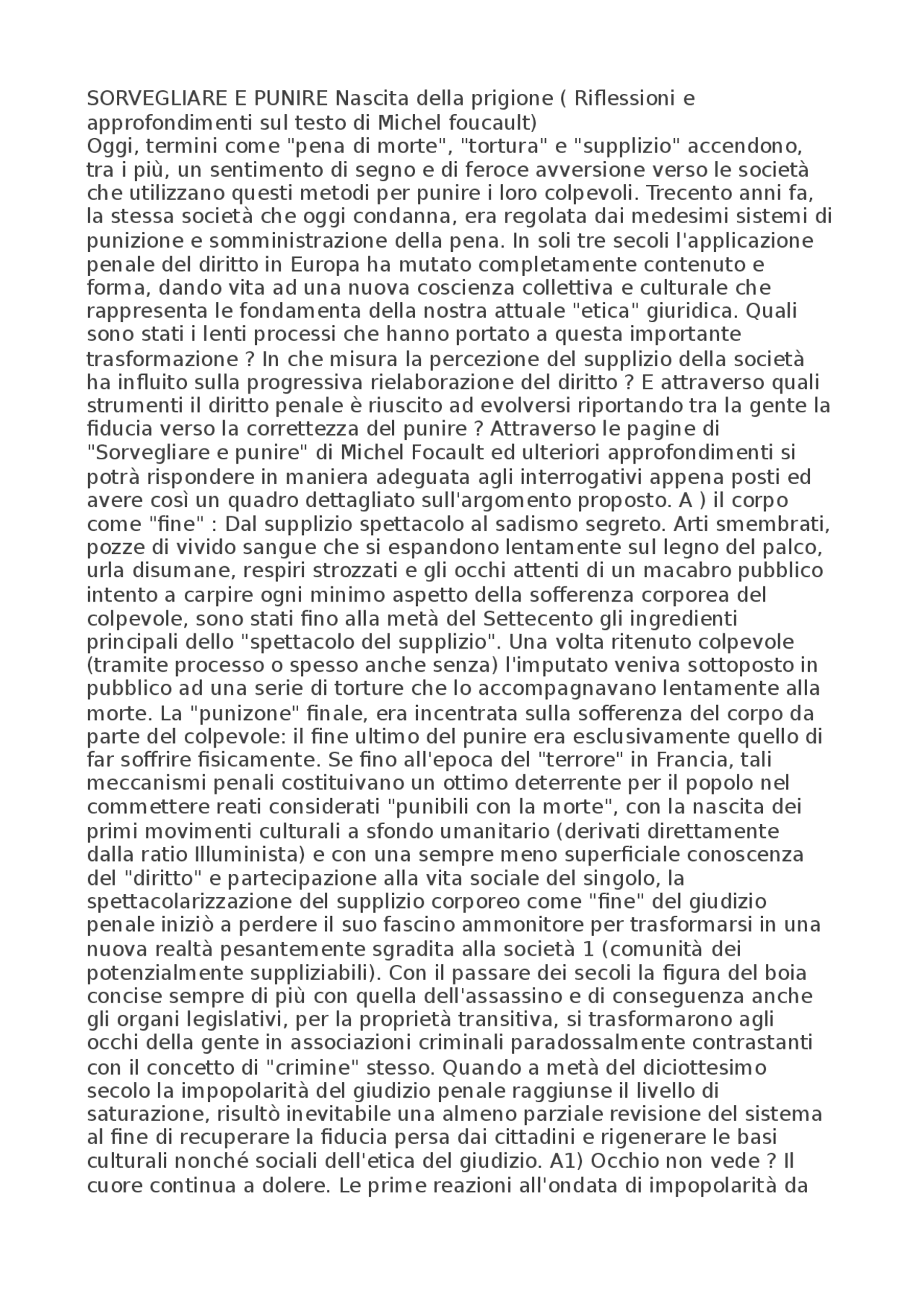 SORVEGLIARE E PUNIRE Nascita della prigione ( Riflessioni e approfondimenti sul testo di Michel foucault)
Oggi, termini come "pena di morte", "tortura" e "supplizio" accendono, tra i più, un sentimento di segno e di feroce avversione verso le società che utilizzano questi metodi per punire i loro colpevoli. Trecento anni fa, la stessa società che oggi condanna, era regolata dai medesimi sistemi di punizione e somministrazione della pena. In soli tre secoli l'applicazione penale del diritto in Europa ha mutato completamente contenuto e forma, dando vita ad una nuova coscienza collettiva e culturale che rappresenta le fondamenta della nostra attuale "etica" giuridica. Quali sono stati i lenti processi che hanno portato a questa importante trasformazione ? In che misura la percezione del supplizio della società ha influito sulla progressiva rielaborazione del diritto ? E attraverso quali strumenti il diritto penale è riuscito ad evolversi riportando tra la gente la fiducia verso la correttezza del punire ? Attraverso le pagine di "Sorvegliare e punire" di Michel Focault ed ulteriori approfondimenti si potrà rispondere in maniera adeguata agli interrogativi appena posti ed avere così un quadro dettagliato sull'argomento proposto. A ) il corpo come "fine" : Dal supplizio spettacolo al sadismo segreto. Arti smembrati, pozze di vivido sangue che si espandono lentamente sul legno del palco, urla disumane, respiri strozzati e gli occhi attenti di un macabro pubblico intento a carpire ogni minimo aspetto della sofferenza corporea del colpevole, sono stati fino alla metà del Settecento gli ingredienti principali dello "spettacolo del supplizio". Una volta ritenuto colpevole (tramite processo o spesso anche senza) l'imputato veniva sottoposto in pubblico ad una serie di torture che lo accompagnavano lentamente alla morte. La "punizone" finale, era incentrata sulla sofferenza del corpo da parte del colpevole: il fine ultimo del punire era esclusivamente quello di far soffrire fisicamente. Se fino all'epoca del "terrore" in Francia, tali meccanismi penali costituivano un ottimo deterrente per il popolo nel commettere reati considerati "punibili con la morte", con la nascita dei primi movimenti culturali a sfondo umanitario (derivati direttamente dalla ratio Illuminista) e con una sempre meno superficiale conoscenza del "diritto" e partecipazione alla vita sociale del singolo, la spettacolarizzazione del supplizio corporeo come "fine" del giudizio penale iniziò a perdere il suo fascino ammonitore per trasformarsi in una nuova realtà pesantemente sgradita alla società 1 (comunità dei potenzialmente suppliziabili). Con il passare dei secoli la figura del boia concise sempre di più con quella dell'assassino e di conseguenza anche gli organi legislativi, per la proprietà transitiva, si trasformarono agli occhi della gente in associazioni criminali paradossalmente contrastanti con il concetto di "crimine" stesso. Quando a metà del diciottesimo secolo la impopolarità del giudizio penale raggiunse il livello di saturazione, risultò inevitabile una almeno parziale revisione del sistema al fine di recuperare la fiducia persa dai cittadini e rigenerare le basi culturali nonché sociali dell'etica del giudizio. A1) Occhio non vede ? Il cuore continua a dolere. Le prime reazioni all'ondata di impopolarità da